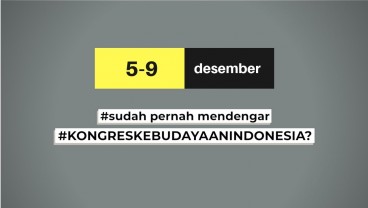 5-9 desember

#sudah pernah mendengar
#KONGRESKEBUDAYAANINDONESIA?